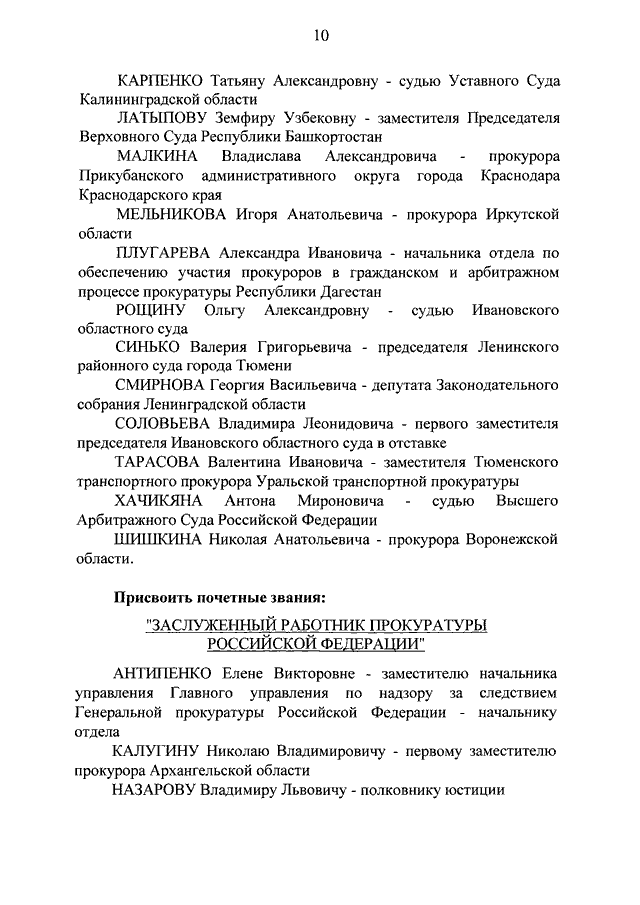 10

КАРПЕНКО Татьяну Александровну - судью Уставного Суда Калининградской области

ЛАТЫПОВУ Земфиру Узбековну - заместителя Председателя Верховного Суда Республики Башкортостан

МАЛКИНА Владислава Александровича - прокурора Прикубанского административного округа города Краснодара Краснодарского края

МЕЛЬНИКОВА Игоря Анатольевича - прокурора Иркутской области

ПЛУГАРЕВА Александра Ивановича - начальника отдела по обеспечению участия прокуроров в гражданском и арбитражном процессе прокуратуры Республики Дагестан

РОЩИНУ Ольгу Александровну - судью Ивановского областного суда

СИНЬКО Валерия Григорьевича - председателя Ленинского районного суда города Тюмени

СМИРНОВА Георгия Васильевича - депутата Законодательного собрания Ленинградской области

СОЛОВЬЕВА Владимира Леонидовича - первого заместителя председателя Ивановского областного суда в отставке

ТАРАСОВА Валентина Ивановича - заместителя Тюменского транспортного прокурора Уральской транспортной прокуратуры

ХАЧИКЯНА Антона Мироновича - судью Высшего Арбитражного Суда Российской Федерации

ШИШКИНА Николая Анатольевича - прокурора Воронежской области.

Присвоить почетные звания:

"ЗАСЛУЖЕННЫЙ РАБОТНИК ПРОКУРАТУРЫ РОССИЙСКОЙ ФЕДЕРАЦИИ"

АНТИПЕНКО Елене Викторовне - заместителю начальника управления Главного управления по надзору за следствием Генеральной прокуратуры Российской Федерации - начальнику отдела

КАЛУГИНУ Николаю Владимировичу - первому заместителю прокурора Архангельской области

НАЗАРОВУ Владимиру Львовичу - полковнику юстиции